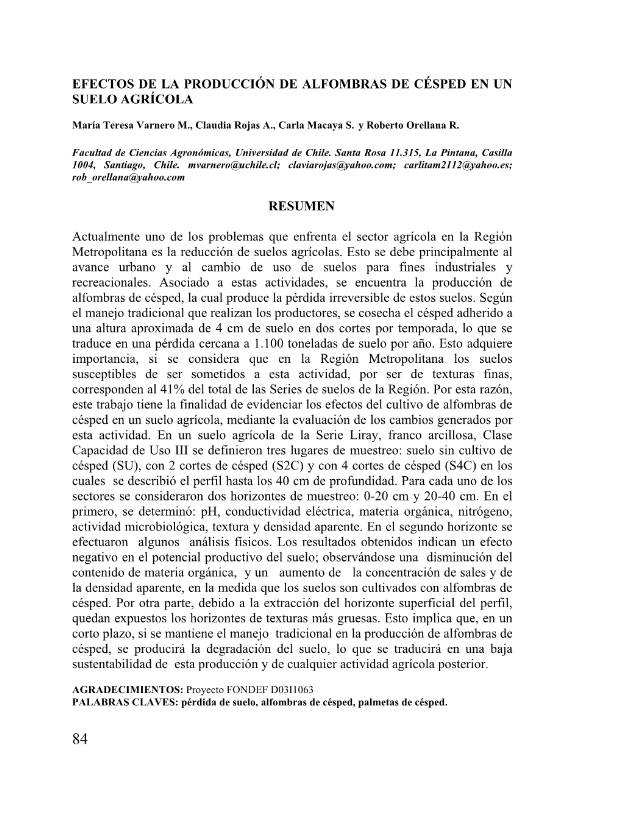 EFECTOS DE LA PRODUCCIÓN DE ALFOMBRAS DE CÉSPED EN UN SUELO AGRÍCOLA

María Teresa Varnero M., Claudia Rojas A., Carla Macaya S. y Roberto Orellana R.

Facultad de Ciencias Agronómicas, Universidad de Chile. Santa Rosa 11.315, La Pintana, Casilla 1004, Santiago, Chile. mvarnero@uchile.cl; claviarojas@yahoo.com; carlitam2112@yahoo.es; rob_orellana@yahoo.com

RESUMEN

Actualmente uno de los problemas que enfrenta el sector agrícola en la Región Metropolitana es la reducción de suelos agrícolas. Esto se debe principalmente al avance urbano y al cambio de uso de suelos para fines industriales y recreacionales. Asociado a estas actividades, se encuentra la producción de alfombras de césped, la cual produce la pérdida irreversible de estos suelos. Según el manejo tradicional que realizan los productores, se cosecha el césped adherido a una altura aproximada de 4 cm de suelo en dos cortes por temporada, lo que se traduce en una pérdida cercana a 1.100 toneladas de suelo por año. Esto adquiere importancia, si se considera que en la Región Metropolitana los suelos susceptibles de ser sometidos a esta actividad, por ser de texturas finas, corresponden al 41% del total de las Series de suelos de la Región. Por esta razón, este trabajo tiene la finalidad de evidenciar los efectos del cultivo de alfombras de césped en un suelo agrícola, mediante la evaluación de los cambios generados por esta actividad. En un suelo agrícola de la Serie Liray, franco arcillosa, Clase Capacidad de Uso III se definieron tres lugares de muestreo: suelo sin cultivo de césped (SU), con 2 cortes de césped (S2C) y con 4 cortes de césped (S4C) en los cuales se describió el perfil hasta los 40 cm de profundidad. Para cada uno de los sectores se consideraron dos horizontes de muestreo: 0-20 cm y 20-40 cm. En el primero, se determinó: pH, conductividad eléctrica, materia orgánica, nitrógeno, actividad microbiológica, textura y densidad aparente. En el segundo horizonte se efectuaron algunos análisis físicos. Los resultados obtenidos indican un efecto negativo en el potencial productivo del suelo; observándose una disminución del contenido de materia orgánica, y un aumento de la concentración de sales y de la densidad aparente, en la medida que los suelos son cultivados con alfombras de césped. Por otra parte, debido a la extracción del horizonte superficial del perfil, quedan expuestos los horizontes de texturas más gruesas. Esto implica que, en un corto plazo, si se mantiene el manejo tradicional en la producción de alfombras de césped, se producirá la degradación del suelo, lo que se traducirá en una baja sustentabilidad de esta producción y de cualquier actividad agrícola posterior.

AGRADECIMIENTOS: Proyecto FONDEF D03I1063
PALABRAS CLAVES: pérdida de suelo, alfombras de césped, palmetas de césped.

84